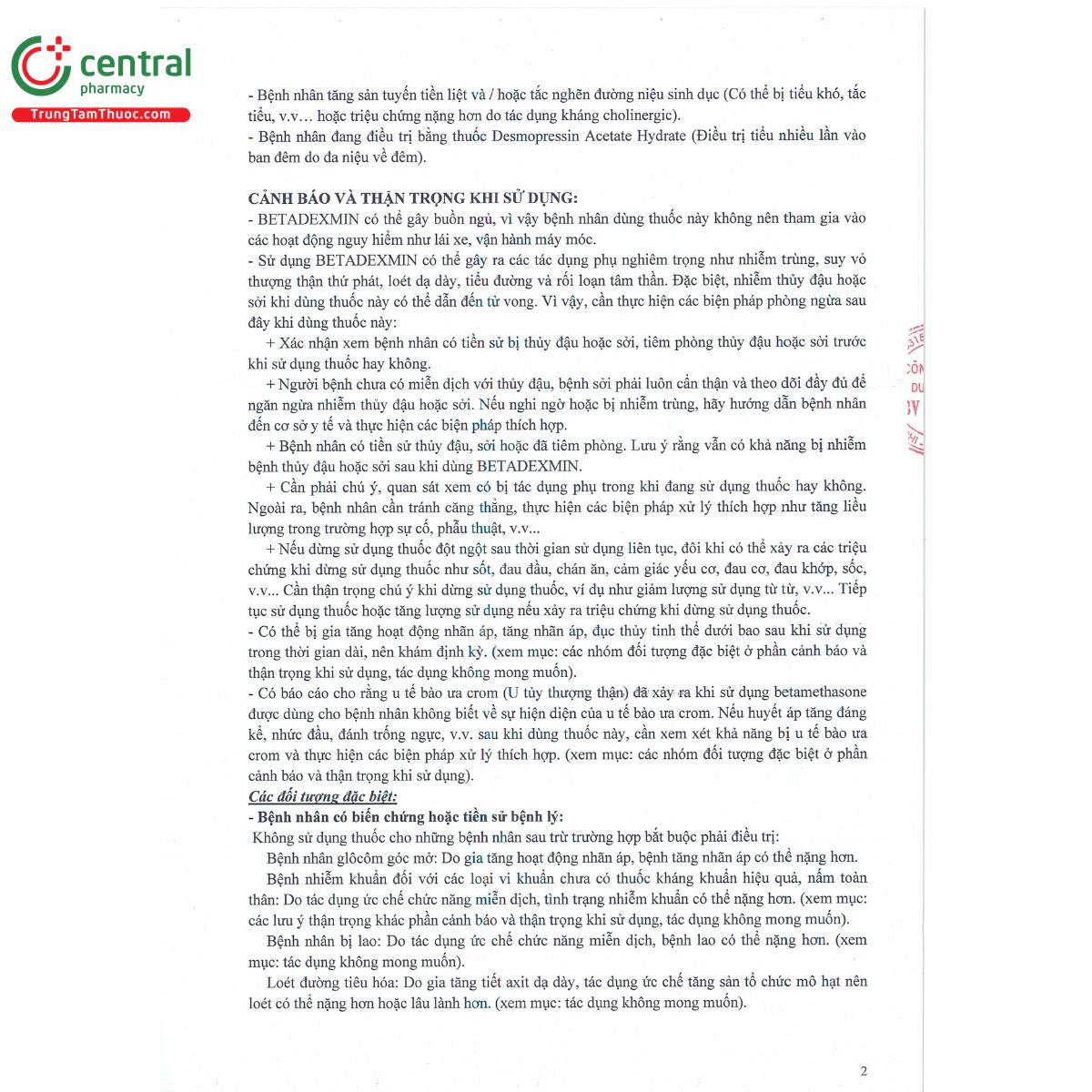 central
pharmacy
TrungTamThuoc.com

- Bệnh nhân tăng sản tuyến tiền liệt và / hoặc tắc nghẽn đường niệu sinh dục (Có thể bị tiểu khó, tắc tiểu, v.v… hoặc triệu chứng nặng hơn do tác dụng kháng cholinergic).
- Bệnh nhân đang điều trị bằng thuốc Desmopressin Acetate Hydrate (Điều trị tiểu nhiều lần vào ban đêm do đa niệu về đêm).

CẢNH BÁO VÀ THẬN TRỌNG KHI SỬ DỤNG:
- BETADEXMIN có thể gây buồn ngủ, vì vậy bệnh nhân dùng thuốc này không nên tham gia vào các hoạt động nguy hiểm như lái xe, vận hành máy móc.
- Sử dụng BETADEXMIN có thể gây ra các tác dụng phụ nghiêm trọng như nhiễm trùng, suy vỏ thượng thận thứ phát, loét dạ dày, tiểu đường và rối loạn tâm thần. Đặc biệt, nhiễm thủy đậu hoặc sởi khi dùng thuốc này có thể dẫn đến tử vong. Vì vậy, cần thực hiện các biện pháp phòng ngừa sau đây khi dùng thuốc này:
+ Xác nhận xem bệnh nhân có tiền sử bị thủy đậu hoặc sởi, tiêm phòng thủy đậu hoặc sởi trước khi sử dụng thuốc hay không.
+ Người bệnh chưa có miễn dịch với thủy đậu, bệnh sởi phải luôn cẩn thận và theo dõi đầy đủ để ngăn ngừa nhiễm thủy đậu hoặc sởi. Nếu nghi ngờ hoặc bị nhiễm trùng, hãy hướng dẫn bệnh nhân đến cơ sở y tế và thực hiện các biện pháp thích hợp.
+ Bệnh nhân có tiền sử thủy đậu, sởi hoặc đã tiêm phòng. Lưu ý rằng vẫn có khả năng bị nhiễm bệnh thủy đậu hoặc sởi sau khi dùng BETADEXMIN.
+ Cần phải chú ý, quan sát xem có bị tác dụng phụ trong khi đang sử dụng thuốc hay không. Ngoài ra, bệnh nhân cần tránh căng thẳng, thực hiện các biện pháp xử lý thích hợp như tăng liều lượng trong trường hợp sự cố, phẫu thuật, v.v...
+ Nếu dừng sử dụng thuốc đột ngột sau thời gian sử dụng liên tục, đôi khi có thể xảy ra các triệu chứng khi dừng sử dụng thuốc như sốt, đau đầu, chán ăn, cảm giác yếu cơ, đau cơ, đau khớp, sốc, v.v... Cần thận trọng chú ý khi dừng sử dụng thuốc, ví dụ như giảm lượng sử dụng từ từ, v.v... Tiếp tục sử dụng thuốc hoặc tăng lượng sử dụng nếu xảy ra triệu chứng khi dừng sử dụng thuốc.
- Có thể bị gia tăng hoạt động nhãn áp, tăng nhãn áp, đục thủy tinh thể dưới bao sau khi sử dụng trong thời gian dài, nên khám định kỳ. (xem mục: các nhóm đối tượng đặc biệt ở phần cảnh báo và thận trọng khi sử dụng, tác dụng không mong muốn).
- Có báo cáo cho rằng u tế bào ưa crom (U tủy thượng thận) đã xảy ra khi sử dụng betamethasone được dùng cho bệnh nhân không biết về sự hiện diện của u tế bào ưa crom. Nếu huyết áp tăng đáng kể, nhức đầu, đánh trống ngực, v.v. sau khi dùng thuốc này, cần xem xét khả năng bị u tế bào ưa crom và thực hiện các biện pháp xử lý thích hợp. (xem mục: các nhóm đối tượng đặc biệt ở phần cảnh báo và thận trọng khi sử dụng).
Các đối tượng đặc biệt:
- Bệnh nhân có biến chứng hoặc tiền sử bệnh lý:
Không sử dụng thuốc cho những bệnh nhân sau trừ trường hợp bắt buộc phải điều trị:
Bệnh nhân glôcôm góc mở: Do gia tăng hoạt động nhãn áp, bệnh tăng nhãn áp có thể nặng hơn.
Bệnh nhiễm khuẩn đối với các loại vi khuẩn chưa có thuốc kháng khuẩn hiệu quả, nấm toàn thân: Do tác dụng ức chế chức năng miễn dịch, tình trạng nhiễm khuẩn có thể nặng hơn. (xem mục: các lưu ý thận trọng khác phần cảnh báo và thận trọng khi sử dụng, tác dụng không mong muốn).
Bệnh nhân bị lao: Do tác dụng ức chế chức năng miễn dịch, bệnh lao có thể nặng hơn. (xem mục: tác dụng không mong muốn).
Loét đường tiêu hóa: Do gia tăng tiết axit dạ dày, tác dụng ức chế tăng sản tổ chức mô hạt nên loét có thể nặng hơn hoặc lâu lành hơn. (xem mục: tác dụng không mong muốn).

2